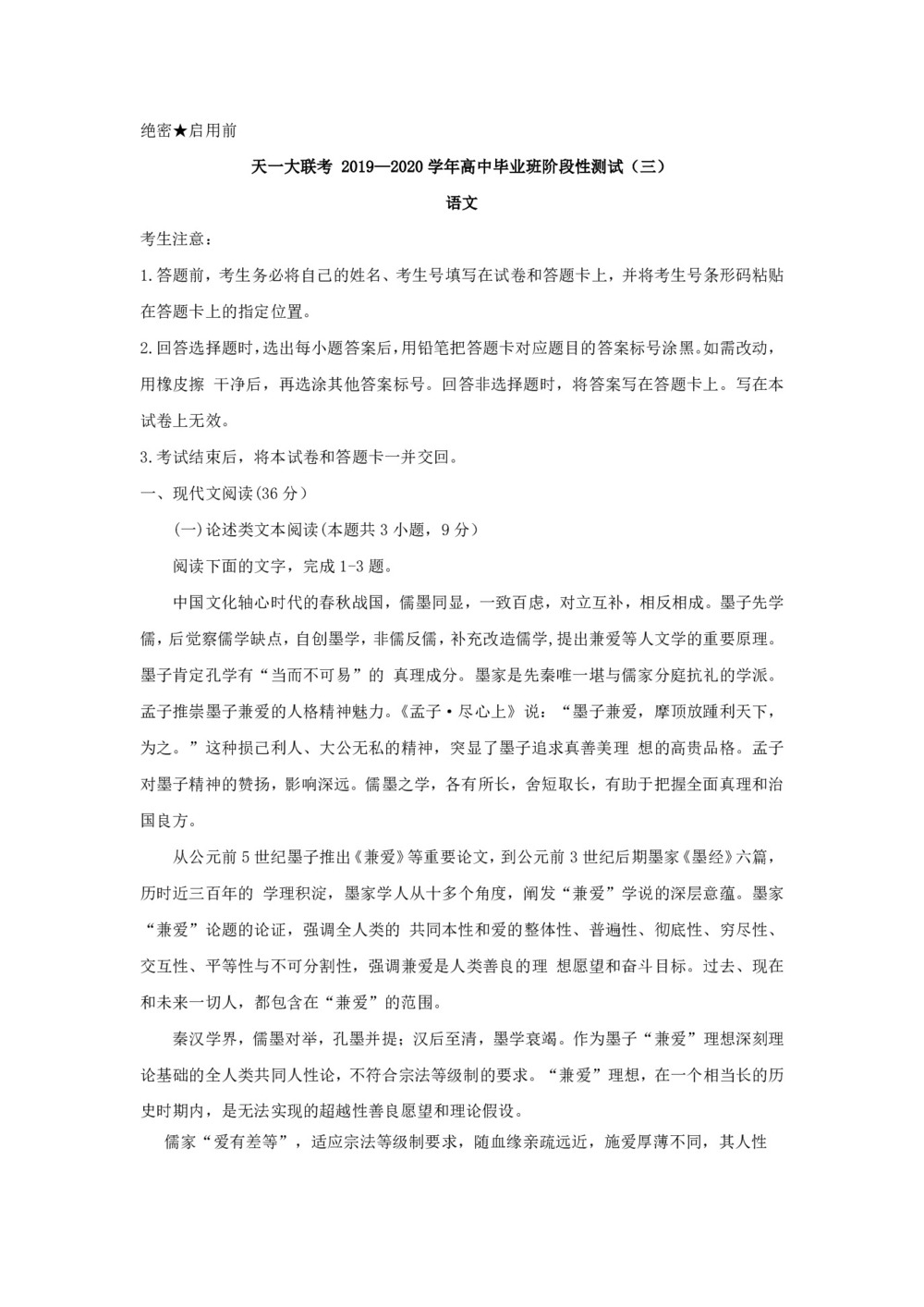 绝密★启用前

天一大联考 2019—2020 学年高中毕业班阶段性测试（三）

语文

考生注意：

1.答题前，考生务必将自己的姓名、考生号填写在试卷和答题卡上，并将考生号条形码粘贴在答题卡上的指定位置。

2.回答选择题时，选出每小题答案后，用铅笔把答题卡对应题目的答案标号涂黑。如需改动，用橡皮擦 干净后，再选涂其他答案标号。回答非选择题时，将答案写在答题卡上。写在本试卷上无效。

3.考试结束后，将本试卷和答题卡一并交回。

一、现代文阅读(36 分）

(一)论述类文本阅读(本题共 3 小题，9 分）

阅读下面的文字，完成 1-3 题。

中国文化轴心时代的春秋战国，儒墨同显，一致百虑，对立互补，相反相成。墨子先学儒，后觉察儒学缺点，自创墨学，非儒反儒，补充改造儒学,提出兼爱等人文学的重要原理。墨子肯定孔学有“当而不可易”的 真理成分。墨家是先秦唯一堪与儒家分庭抗礼的学派。孟子推崇墨子兼爱的人格精神魅力。《孟子·尽心上》说：“墨子兼爱，摩顶放踵利天下，为之。”这种损己利人、大公无私的精神，突显了墨子追求真善美理 想的高贵品格。孟子对墨子精神的赞扬，影响深远。儒墨之学，各有所长，舍短取长，有助于把握全面真理和治国良方。

从公元前 5 世纪墨子推出《兼爱》等重要论文，到公元前 3 世纪后期墨家《墨经》六篇，历时近三百年的 学理积淀，墨家学人从十多个角度，阐发“兼爱”学说的深层意蕴。墨家“兼爱”论题的论证，强调全人类的 共同本性和爱的整体性、普遍性、彻底性、穷尽性、交互性、平等性与不可分割性，强调兼爱是人类善良的理 想愿望和奋斗目标。过去、现在和未来一切人，都包含在“兼爱”的范围。

秦汉学界，儒墨对举，孔墨并提；汉后至清，墨学衰竭。作为墨子“兼爱”理想深刻理论基础的全人类共同人性论，不符合宗法等级制的要求。“兼爱”理想，在一个相当长的历史时期内，是无法实现的超越性善良愿望和理论假设。

儒家“爱有差等”，适应宗法等级制要求，随血缘亲疏远近，施爱厚薄不同，其人性